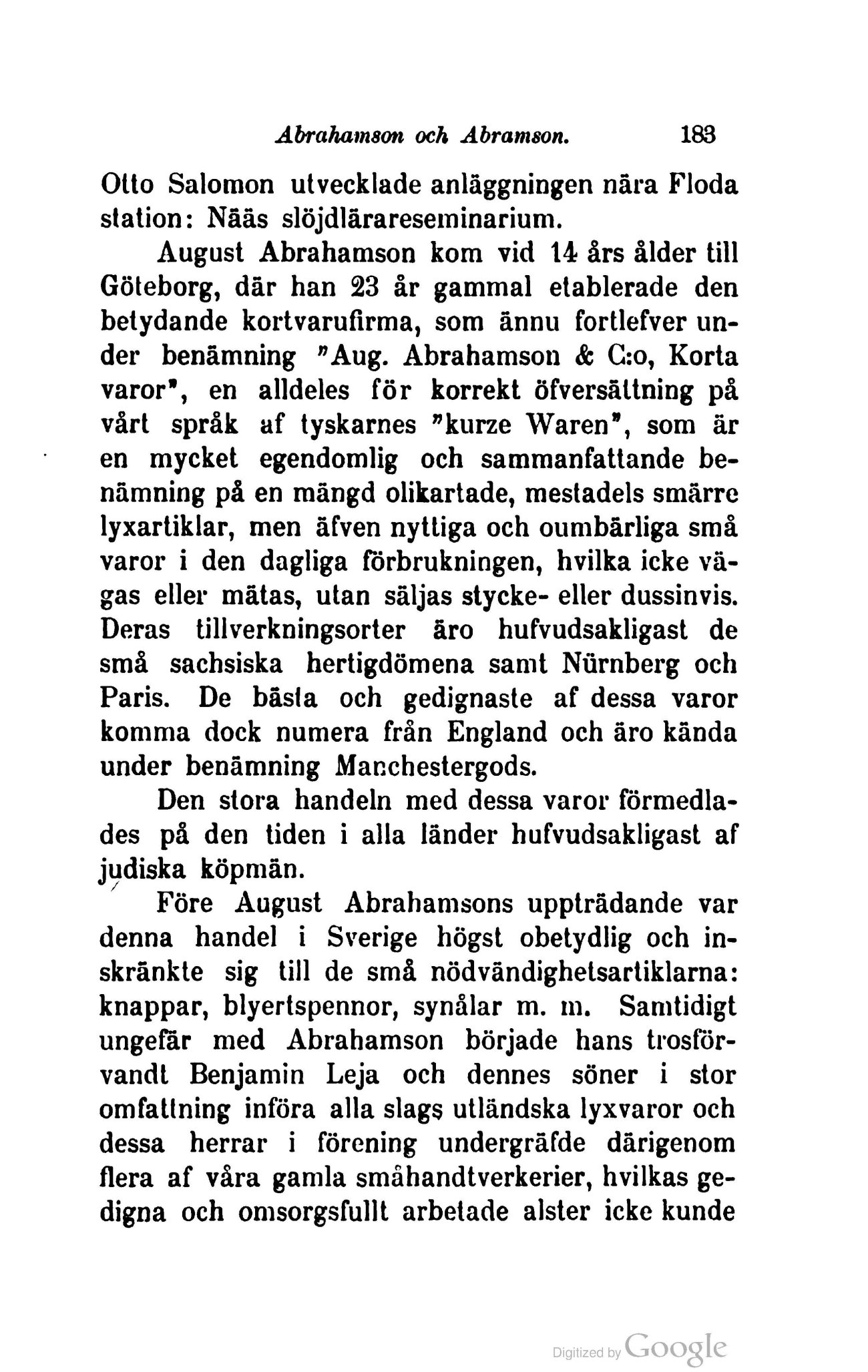 Abrahamson och Abramson. 183

Otto Salomon utvecklade anläggningen nära Floda station: Nääs slöjdlärareseminarium.

August Abrahamson kom vid 14 års ålder till Göteborg, där han 23 år gammal etablerade den betydande kortvarufirma, som ännu fortlefver under benämning "Aug. Abrahamson & C:o, Korta varor", en alldeles för korrekt öfversättning på vårt språk af tyskarnes "kurze Waren", som är en mycket egendomlig och sammanfattande benämning på en mängd olikartade, mestadels smärre lyxartiklar, men äfven nyttiga och oumbärliga små varor i den dagliga förbrukningen, hvilka icke vägas eller mätas, utan säljas stycke- eller dussinvis. Deras tillverkningsorter äro hufvudsakligast de små sachsiska hertigdömena samt Nürnberg och Paris. De bästa och gedignaste af dessa varor komma dock numera från England och äro kända under benämning Manchestergods.

Den stora handeln med dessa varor förmedlades på den tiden i alla länder hufvudsakligast af judiska köpmän.

Före August Abrahamsons uppträdande var denna handel i Sverige högst obetydlig och inskränkte sig till de små nödvändighetsartiklarna: knappar, blyertspennor, synålar m. m. Samtidigt ungefär med Abrahamson började hans trosförvandt Benjamin Leja och dennes söner i stor omfattning införa alla slags utländska lyxvaror och dessa herrar i förening undergräfde därigenom flera af våra gamla småhandtverkerier, hvilkas gedigna och omsorgsfullt arbetade alster icke kunde

Digitized by Google